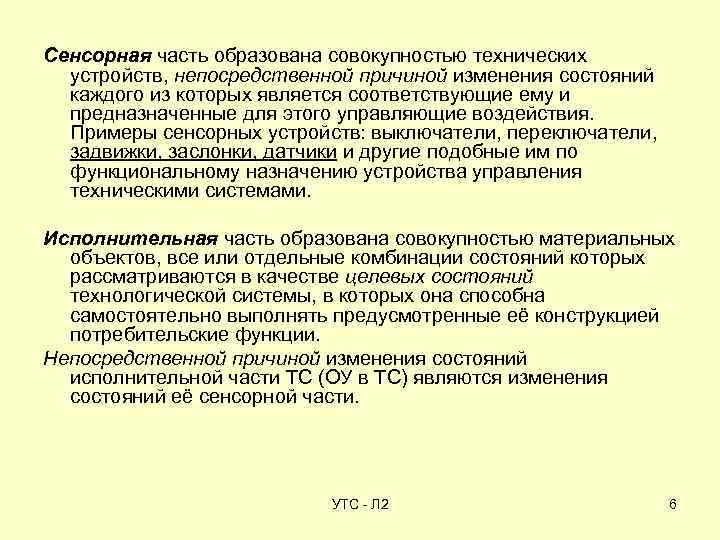 Сенсорная часть образована совокупностью технических устройств, непосредственной причиной изменения состояний каждого из которых является соответствующие ему и предназначенные для этого управляющие воздействия. Примеры сенсорных устройств: выключатели, переключатели, задвижки, заслонки, датчики и другие подобные им по функциональному назначению устройства управления техническими системами.

Исполнительная часть образована совокупностью материальных объектов, все или отдельные комбинации состояний которых рассматриваются в качестве целевых состояний технологической системы, в которых она способна самостоятельно выполнять предусмотренные её конструкцией потребительские функции.

Непосредственной причиной изменения состояний исполнительной части ТС (ОУ в ТС) являются изменения состояний её сенсорной части.

УТС - Л2

6